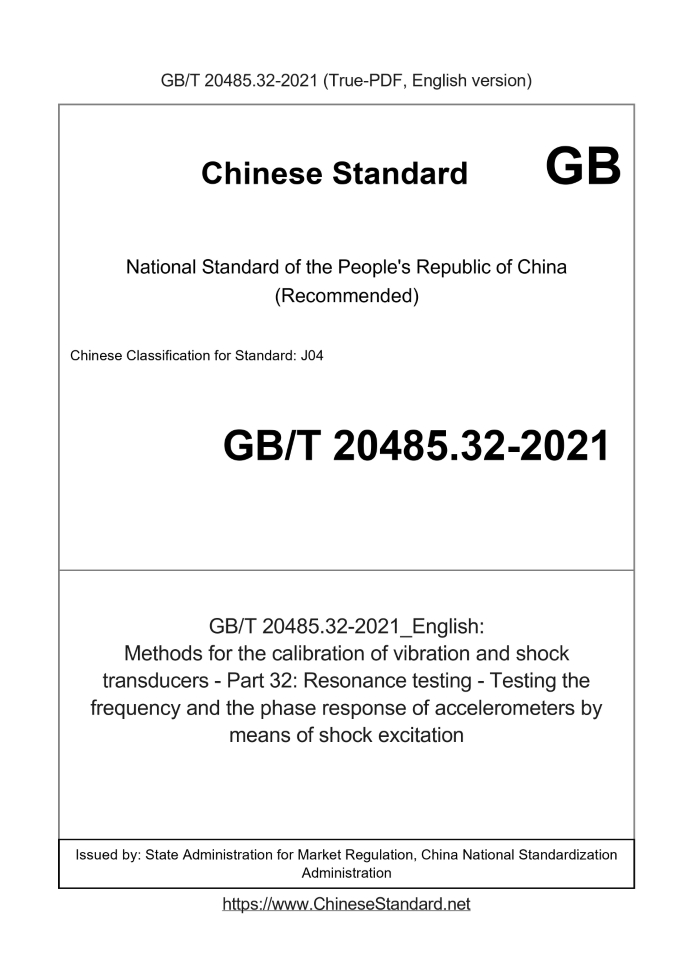 GB/T 20485.32-2021 (True-PDF, English version)

Chinese Standard GB

National Standard of the People's Republic of China
(Recommended)

Chinese Classification for Standard: J04

GB/T 20485.32-2021

GB/T 20485.32-2021_English:
Methods for the calibration of vibration and shock transducers - Part 32: Resonance testing - Testing the frequency and the phase response of accelerometers by means of shock excitation

Issued by: State Administration for Market Regulation, China National Standardization Administration

https://www.ChineseStandard.net